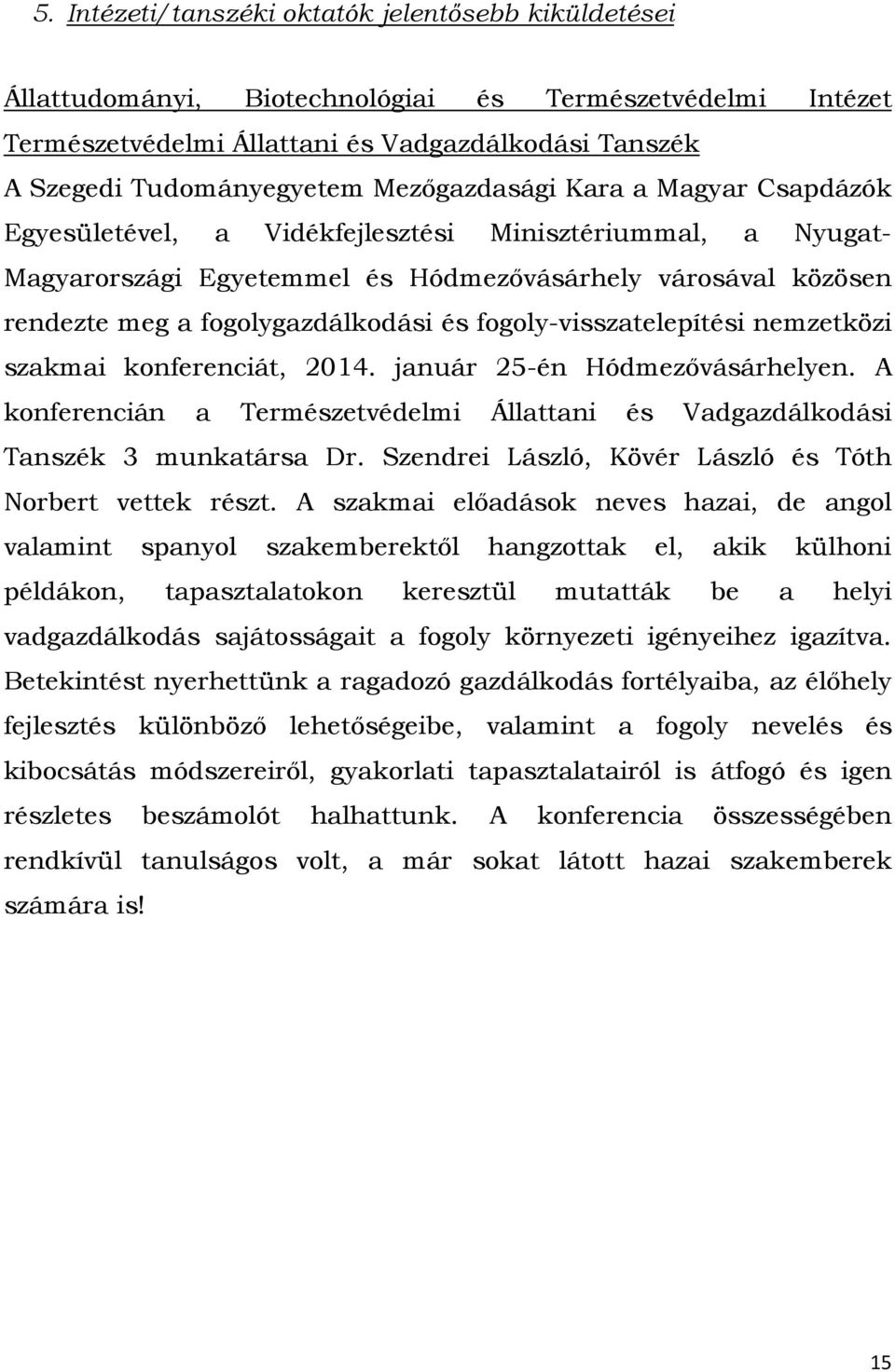 5. Intézeti/tanszéki oktatók jelentősebb kiküldetései

Állattudományi, Biotechnológiai és Természetvédelmi Intézet Természetvédelmi Állattani és Vadgazdálkodási Tanszék

A Szegedi Tudományegyetem Mezőgazdasági Kara a Magyar Csapdázók Egyesületével, a Vidékfejlesztési Minisztériummal, a Nyugat-Magyarországi Egyetemmel és Hódmezővásárhely városával közösen rendezte meg a fogolygazdálkodási és fogoly-visszatelepítési nemzetközi szakmai konferenciát, 2014. január 25-én Hódmezővásárhelyen. A konferencián a Természetvédelmi Állattani és Vadgazdálkodási Tanszék 3 munkatársa Dr. Szendrei László, Kövér László és Tóth Norbert vettek részt. A szakmai előadások neves hazai, de angol valamint spanyol szakemberektől hangzottak el, akik külhoni példákon, tapasztalatokon keresztül mutatták be a helyi vadgazdálkodás sajátosságait a fogoly környezeti igényeihez igazítva. Betekintést nyerhettünk a ragadozó gazdálkodás fortélyaiba, az élőhely fejlesztés különböző lehetőségeibe, valamint a fogoly nevelés és kibocsátás módszereiről, gyakorlati tapasztalatairól is átfogó és igen részletes beszámolót halhattunk. A konferencia összességében rendkívül tanulságos volt, a már sokat látott hazai szakemberek számára is!

15